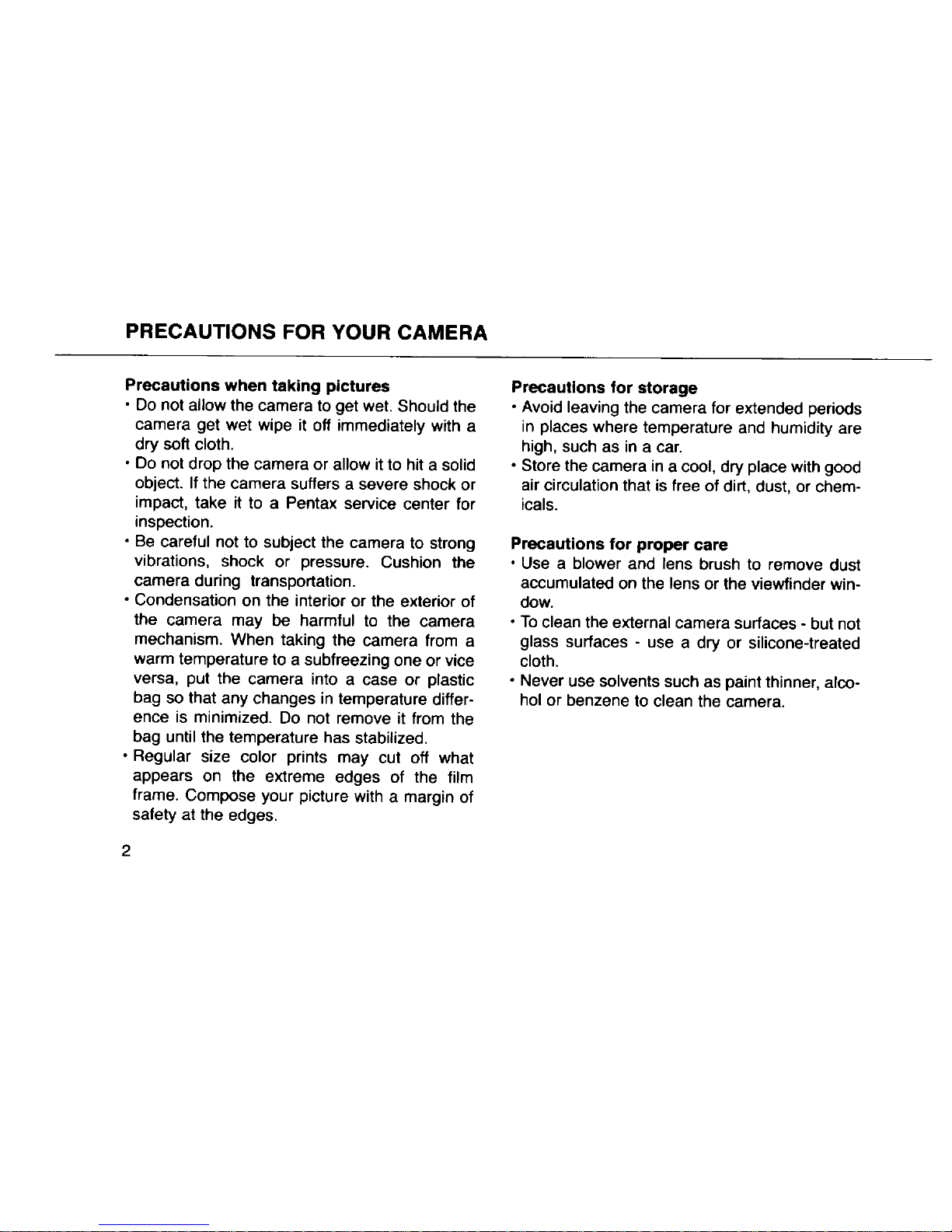 PRECAUTIONS FOR YOUR CAMERA

Precautions when taking pictures

• Do not allow the camera to get wet. Should the camera get wet wipe it off immediately with a dry soft cloth.
• Do not drop the camera or allow it to hit a solid object. If the camera suffers a severe shock or impact, take it to a Pentax service center for inspection.
• Be careful not to subject the camera to strong vibrations, shock or pressure. Cushion the camera during transportation.
• Condensation on the interior or the exterior of the camera may be harmful to the camera mechanism. When taking the camera from a warm temperature to a subfreezing one or vice versa, put the camera into a case or plastic bag so that any changes in temperature difference is minimized. Do not remove it from the bag until the temperature has stabilized.
• Regular size color prints may cut off what appears on the extreme edges of the film frame. Compose your picture with a margin of safety at the edges.

2

Precautions for storage

• Avoid leaving the camera for extended periods in places where temperature and humidity are high, such as in a car.
• Store the camera in a cool, dry place with good air circulation that is free of dirt, dust, or chemicals.

Precautions for proper care

• Use a blower and lens brush to remove dust accumulated on the lens or the viewfinder window.
• To clean the external camera surfaces - but not glass surfaces - use a dry or silicone-treated cloth.
• Never use solvents such as paint thinner, alcohol or benzene to clean the camera.